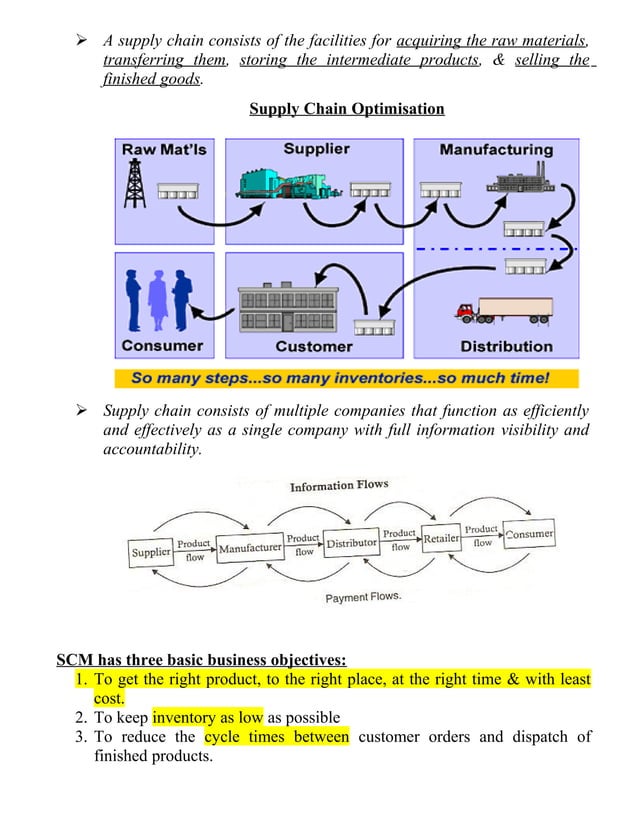 ➢ A supply chain consists of the facilities for acquiring the raw materials, transferring them, storing the intermediate products, & selling the finished goods.

Supply Chain Optimisation

Raw Mat'ls

Supplier

Manufacturing

Consumer

Customer

Distribution

So many steps...so many inventories...so much time!

➢ Supply chain consists of multiple companies that function as efficiently and effectively as a single company with full information visibility and accountability.

Information Flows

Supplier

Product flow

Manufacturer

Product flow

Distributor

Product flow

Retailer

Product flow

Consumer

Payment Flows.

SCM has three basic business objectives:
1. To get the right product, to the right place, at the right time & with least cost.
2. To keep inventory as low as possible
3. To reduce the cycle times between customer orders and dispatch of finished products.